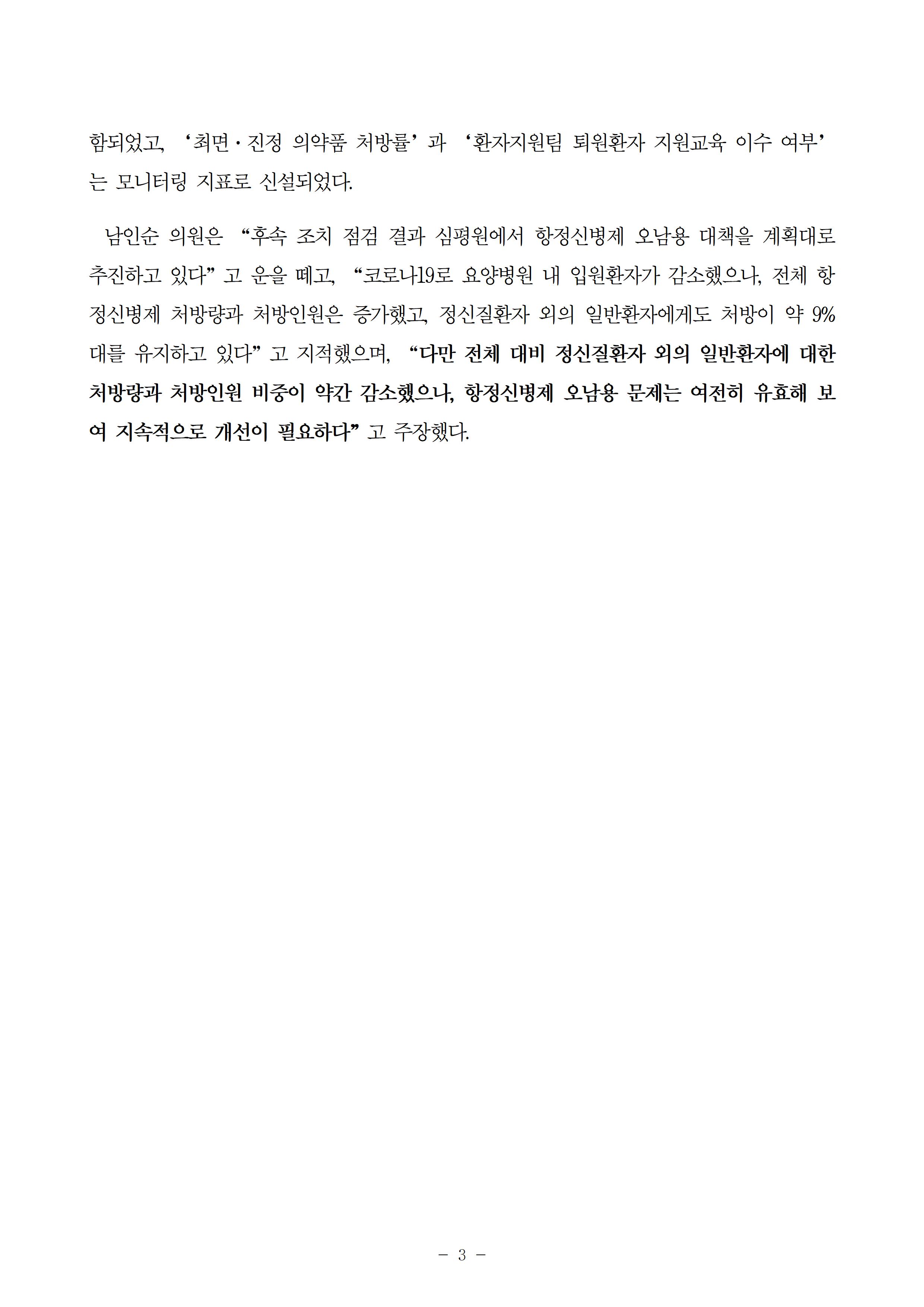 함되었고, ‘최면·진정 의약품 처방률’과 ‘환자지원팀 퇴원환자 지원교육 이수 여부’는 모니터링 지표로 신설되었다.

남인순 의원은 “후속 조치 점검 결과 심평원에서 항정신병제 오남용 대책을 계획대로 추진하고 있다”고 운을 떼고, “코로나19로 요양병원 내 입원환자가 감소했으나, 전체 항정신병제 처방량과 처방인원은 증가했고, 정신질환자 외의 일반환자에게도 처방이 약 9%대를 유지하고 있다”고 지적했으며, “다만 전체 대비 정신질환자 외의 일반환자에 대한 처방량과 처방인원 비중이 약간 감소했으나, 항정신병제 오남용 문제는 여전히 유효해 보여 지속적으로 개선이 필요하다”고 주장했다.

- 3 -